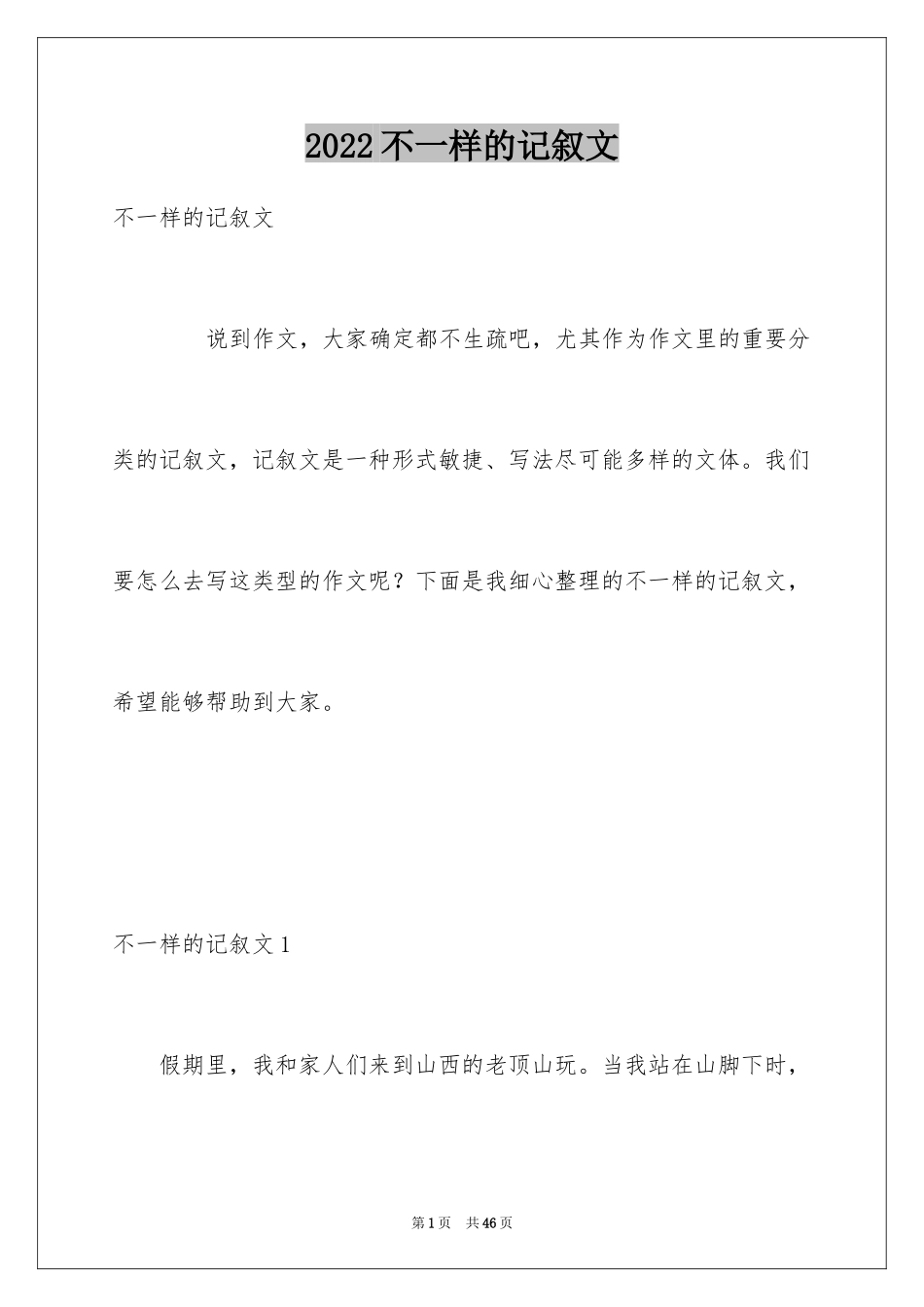 2022不一样的记叙文

不一样的记叙文

说到作文，大家确定都不生疏吧，尤其作为作文里的重要分类的记叙文，记叙文是一种形式敏捷、写法尽可能多样的文体。我们要怎么去写这类型的作文呢？下面是我细心整理的不一样的记叙文，希望能够帮助到大家。

不一样的记叙文1

假期里，我和家人们来到山西的老顶山玩。当我站在山脚下时，

第1页 共46页